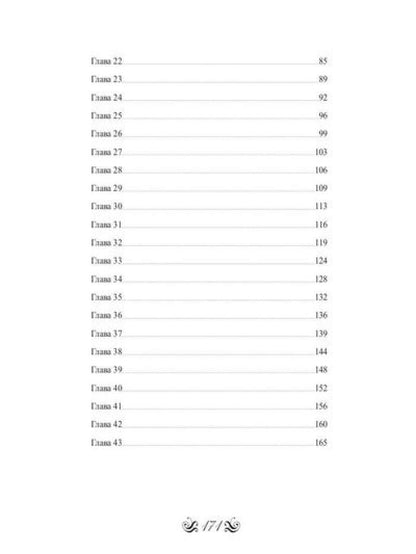 Глава 22 85
Глава 23 89
Глава 24 92
Глава 25 96
Глава 26 99
Глава 27 103
Глава 28 106
Глава 29 109
Глава 30 113
Глава 31 116
Глава 32 119
Глава 33 124
Глава 34 128
Глава 35 132
Глава 36 136
Глава 37 139
Глава 38 144
Глава 39 148
Глава 40 152
Глава 41 156
Глава 42 160
Глава 43 165

171